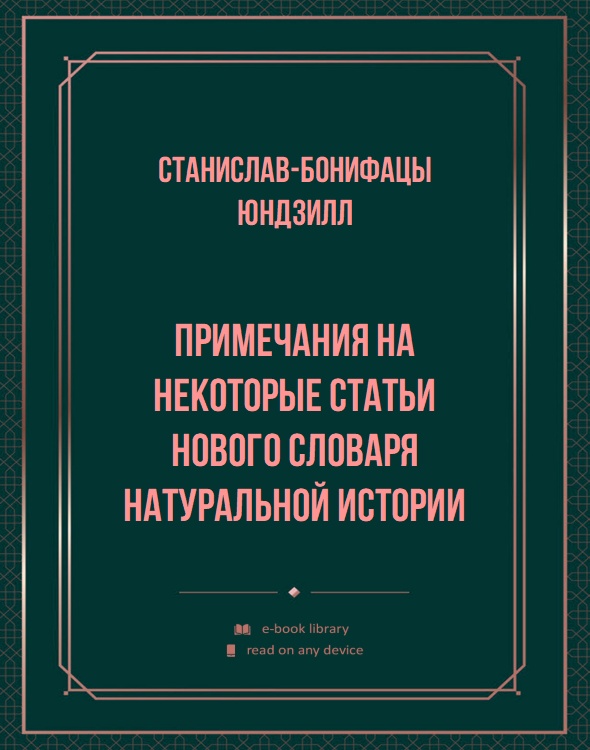 СТАНИСЛАВ-БОНИФАЦЫ ЮНДЗИЛЛ

ПРИМЕЧАНИЯ НА НЕКОТОРЫЕ СТАТЬИ НОВОГО СЛОВАРЯ НАТУРАЛЬНОЙ ИСТОРИИ

e-book library
read on any device